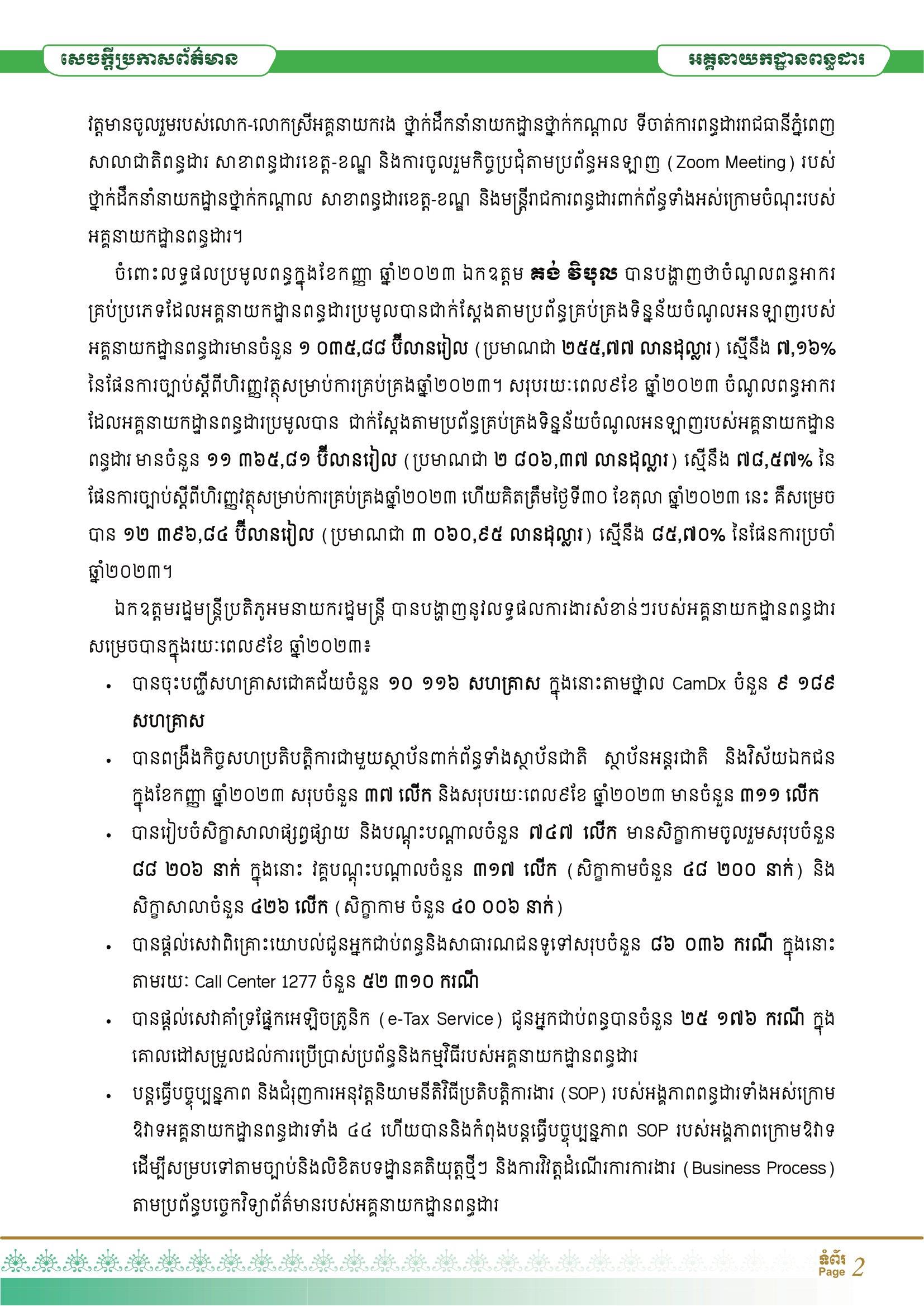 សេចក្តីប្រកាសព័ត៌មាន

អគ្គនាយកដ្ឋានពន្ធដារ

វត្តមានចូលរួមរបស់លោក-លោកស្រីអគ្គនាយករង ថ្នាក់ដឹកនាំនាយកដ្ឋានថ្នាក់កណ្តាល ទីចាត់ការពន្ធដាររាជធានីភ្នំពេញ សាលាជាតិពន្ធដារ សាខាពន្ធដារខេត្ត-ខណ្ឌ និងការចូលរួមកិច្ចប្រជុំតាមប្រព័ន្ធអនឡាញ (Zoom Meeting) របស់ថ្នាក់ដឹកនាំនាយកដ្ឋានថ្នាក់កណ្តាល សាខាពន្ធដារខេត្ត-ខណ្ឌ និងមន្ត្រីរាជការពន្ធដារពាក់ព័ន្ធទាំងអស់ក្រោមចំណុះរបស់អគ្គនាយកដ្ឋានពន្ធដារ។

ចំពោះលទ្ធផលប្រមូលពន្ធក្នុងខែកញ្ញា ឆ្នាំ២០២៣ ឯកឧត្តម គង់ វិបុល បានបង្ហាញថាចំណូលពន្ធអាករគ្រប់ប្រភេទដែលអគ្គនាយកដ្ឋានពន្ធដារប្រមូលបានជាក់ស្តែងតាមប្រព័ន្ធគ្រប់គ្រងទិន្នន័យចំណូលអនឡាញរបស់អគ្គនាយកដ្ឋានពន្ធដារមានចំនួន ១ ០៣៥,៨៨ ប៊ីលានរៀល (ប្រមាណជា ២៥៥,៧៧ លានដុល្លារ) ស្មើនឹង ៧,១៦% នៃផែនការច្បាប់ស្តីពីហិរញ្ញវត្ថុសម្រាប់ការគ្រប់គ្រងឆ្នាំ២០២៣។ សរុបរយៈពេល៩ខែ ឆ្នាំ២០២៣ ចំណូលពន្ធអាករដែលអគ្គនាយកដ្ឋានពន្ធដារប្រមូលបាន ជាក់ស្តែងតាមប្រព័ន្ធគ្រប់គ្រងទិន្នន័យចំណូលអនឡាញរបស់អគ្គនាយកដ្ឋានពន្ធដារ មានចំនួន ១១ ៣៦៥,៨១ ប៊ីលានរៀល (ប្រមាណជា ២ ៨០៦,៣៧ លានដុល្លារ) ស្មើនឹង ៧៨,៥៧% នៃផែនការច្បាប់ស្តីពីហិរញ្ញវត្ថុសម្រាប់ការគ្រប់គ្រងឆ្នាំ២០២៣ ហើយគិតត្រឹមថ្ងៃទី៣០ ខែតុលា ឆ្នាំ២០២៣ នេះ គឺសម្រេចបាន ១២ ៣៩៦,៨៤ ប៊ីលានរៀល (ប្រមាណជា ៣ ០៦០,៩៥ លានដុល្លារ) ស្មើនឹង ៨៥,៧០% នៃផែនការប្រចាំឆ្នាំ២០២៣។

ឯកឧត្តមរដ្ឋមន្ត្រីប្រតិភូអមនាយករដ្ឋមន្ត្រី បានបង្ហាញនូវលទ្ធផលការងារសំខាន់ៗរបស់អគ្គនាយកដ្ឋានពន្ធដារសម្រេចបានក្នុងរយៈពេល៩ខែ ឆ្នាំ២០២៣៖

• បានចុះបញ្ជីសហគ្រាសជោគជ័យចំនួន ១០ ១១៦ សហគ្រាស ក្នុងនោះតាមថ្នាល CamDx ចំនួន ៩ ១៨៩ សហគ្រាស

• បានពង្រឹងកិច្ចសហប្រតិបត្តិការជាមួយស្ថាប័នពាក់ព័ន្ធទាំងស្ថាប័នជាតិ ស្ថាប័នអន្តរជាតិ និងវិស័យឯកជន ក្នុងខែកញ្ញា ឆ្នាំ២០២៣ សរុបចំនួន ៣៧ លើក និងសរុបរយៈពេល៩ខែ ឆ្នាំ២០២៣ មានចំនួន ៣១១ លើក

• បានរៀបចំសិក្ខាសាលាផ្សព្វផ្សាយ និងបណ្តុះបណ្តាលចំនួន ៧៤៧ លើក មានសិក្ខាកាមចូលរួមសរុបចំនួន ៨៨ ២០៦ នាក់ ក្នុងនោះ វគ្គបណ្តុះបណ្តាលចំនួន ៣១៧ លើក (សិក្ខាកាមចំនួន ៤៨ ២០០ នាក់) និងសិក្ខាសាលាចំនួន ៤២៦ លើក (សិក្ខាកាម ចំនួន ៤០ ០០៦ នាក់)

• បានផ្តល់សេវាពិគ្រោះយោបល់ជូនអ្នកជាប់ពន្ធនិងសាធារណជនទូទៅសរុបចំនួន ៨៦ ០៣៦ ករណី ក្នុងនោះតាមរយៈ Call Center 1277 ចំនួន ៥២ ៣១០ ករណី

• បានផ្តល់សេវាគាំទ្រផ្នែកអេឡិចត្រូនិក (e-Tax Service) ជូនអ្នកជាប់ពន្ធបានចំនួន ២៥ ១៧៦ ករណី ក្នុងគោលដៅសម្រួលដល់ការប្រើប្រាស់ប្រព័ន្ធនិងកម្មវិធីរបស់អគ្គនាយកដ្ឋានពន្ធដារ

• បន្តធ្វើបច្ចុប្បន្នភាព និងជំរុញការអនុវត្តនិយាមនីតិវិធីប្រតិបត្តិការងារ (SOP) របស់អង្គភាពពន្ធដារទាំងអស់ក្រោមឱវាទអគ្គនាយកដ្ឋានពន្ធដារទាំង ៤៤ ហើយបាននិងកំពុងបន្តធ្វើបច្ចុប្បន្នភាព SOP របស់អង្គភាពក្រោមឱវាទដើម្បីសម្របទៅតាមច្បាប់និងលិខិតបទដ្ឋានគតិយុត្តថ្មីៗ និងការវិវត្តដំណើរការការងារ (Business Process) តាមប្រព័ន្ធបច្ចេកវិទ្យាព័ត៌មានរបស់អគ្គនាយកដ្ឋានពន្ធដារ

ទំព័រ
Page 2